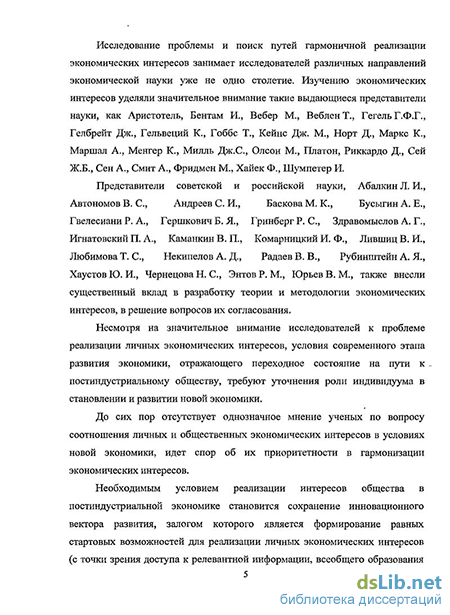 Исследование проблемы и поиск путей гармоничной реализации экономических интересов занимает исследователей различных направлений экономической науки уже не одно столетие. Изучению экономических интересов уделяли значительное внимание такие выдающиеся представители науки, как Аристотель, Бентам И., Вебер М., Веблен Т., Гегель Г.Ф.Г., Гелбрейт Дж., Гельвеций К., Гоббс Т., Кейнс Дж. М., Норт Д., Маркс К., Маршал А., Менгер К., Милль Дж.С., Олсон М., Платон, Риккардо Д., Сей Ж.Б., Сен А., Смит А., Фридмен М., Хайек Ф., Шумпетер И.

Представители советской и российской науки, Абалкин Л. И., Автономов В. С., Андреев С. И., Баскова М. К., Бусыгин А. Е., Гвелесиани Р. А., Гершкович Б. Я., Гринберг Р. С., Здравомыслов А. Г., Игнатовский П. А., Каманкин В. П., Комарницкий И. Ф., Лившиц В. И., Любимова Т. С., Некипелов А. Д., Радаев В. В., Рубинштейн А. Я., Хаустов Ю. И., Чернецова Н. С., Энтов Р. М., Юрьев В. М., также внесли существенный вклад в разработку теории и методологии экономических интересов, в решение вопросов их согласования.

Несмотря на значительное внимание исследователей к проблеме реализации личных экономических интересов, условия современного этапа развития экономики, отражающего переходное состояние на пути к постиндустриальному обществу, требуют уточнения роли индивидуума в становлении и развитии новой экономики.

До сих пор отсутствует однозначное мнение ученых по вопросу соотношения личных и общественных экономических интересов в условиях новой экономики, идет спор об их приоритетности в гармонизации экономических интересов.

Необходимым условием реализации интересов общества в постиндустриальной экономике становится сохранение инновационного вектора развития, залогом которого является формирование равных стартовых возможностей для реализации личных экономических интересов (с точки зрения доступа к релевантной информации, всеобщего образования

5

dsLib.net
библиотека диссертаций